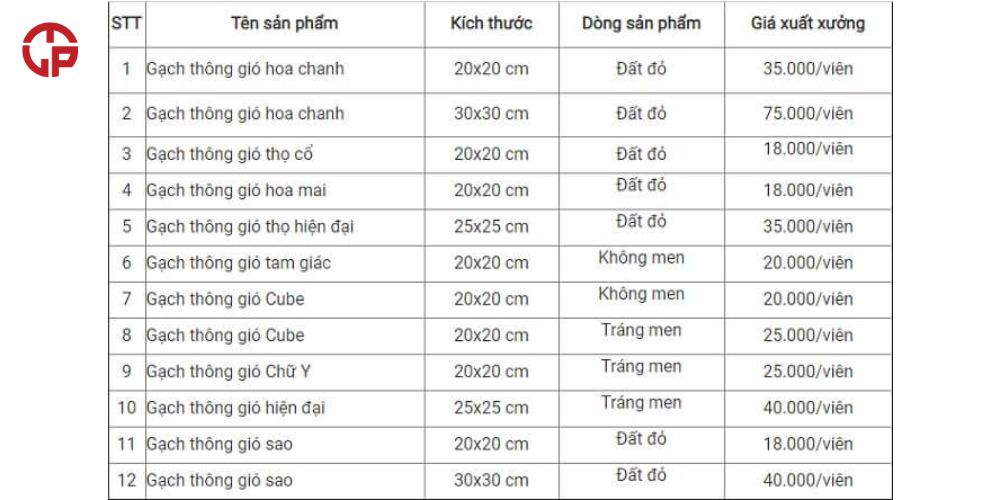 | STT | Tên sản phẩm | Kích thước | Dòng sản phẩm | Giá xuất xưởng |
|---|---|---|---|---|
| 1 | Gạch thông gió hoa chanh | 20x20 cm | Đất đỏ | 35.000/viên |
| 2 | Gạch thông gió hoa chanh | 30x30 cm | Đất đỏ | 75.000/viên |
| 3 | Gạch thông gió thọ cổ | 20x20 cm | Đất đỏ | 18.000/viên |
| 4 | Gạch thông gió hoa mai | 20x20 cm | Đất đỏ | 18.000/viên |
| 5 | Gạch thông gió thọ hiện đại | 25x25 cm | Đất đỏ | 35.000/viên |
| 6 | Gạch thông gió tam giác | 20x20 cm | Không men | 20.000/viên |
| 7 | Gạch thông gió Cube | 20x20 cm | Không men | 20.000/viên |
| 8 | Gạch thông gió Cube | 20x20 cm | Tráng men | 25.000/viên |
| 9 | Gạch thông gió Chữ Y | 20x20 cm | Tráng men | 25.000/viên |
| 10 | Gạch thông gió hiện đại | 25x25 cm | Tráng men | 40.000/viên |
| 11 | Gạch thông gió sao | 20x20 cm | Đất đỏ | 18.000/viên |
| 12 | Gạch thông gió sao | 30x30 cm | Đất đỏ | 40.000/viên |